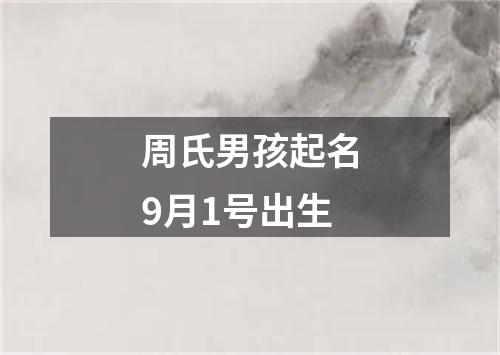 周氏男孩起名
9月1号出生